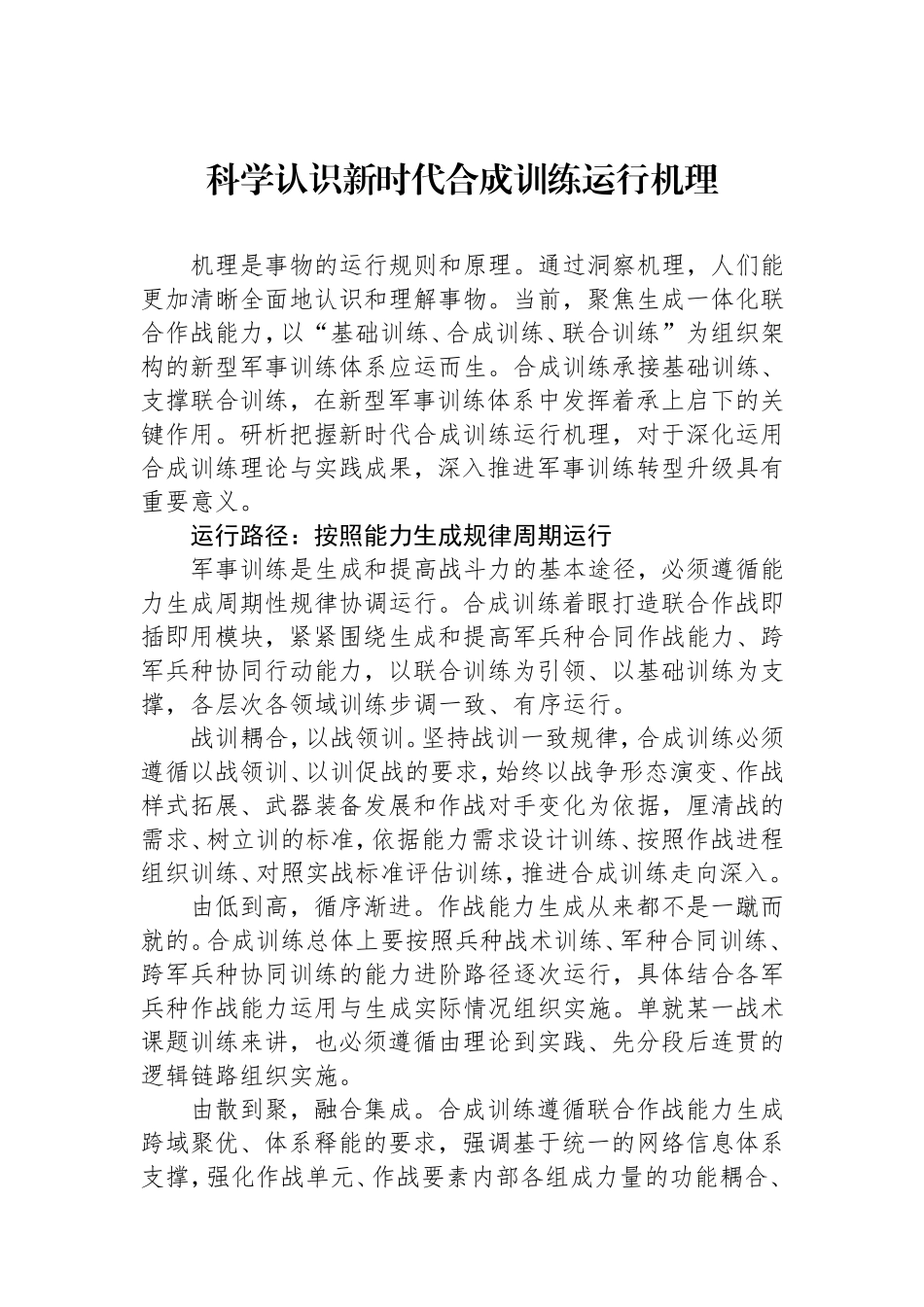 科学认识新时代合成训练运行机理

机理是事物的运行规则和原理。通过洞察机理，人们能更加清晰全面地认识和理解事物。当前，聚焦生成一体化联合作战能力，以“基础训练、合成训练、联合训练”为组织架构的新型军事训练体系应运而生。合成训练承接基础训练、支撑联合训练，在新型军事训练体系中发挥着承上启下的关键作用。研析把握新时代合成训练运行机理，对于深化运用合成训练理论与实践成果，深入推进军事训练转型升级具有重要意义。

运行路径：按照能力生成规律周期运行

军事训练是生成和提高战斗力的基本途径，必须遵循能力生成周期性规律协调运行。合成训练着眼打造联合作战即插即用模块，紧紧围绕生成和提高军兵种合同作战能力、跨军兵种协同行动能力，以联合训练为引领、以基础训练为支撑，各层次各领域训练步调一致、有序运行。

战训耦合，以战领训。坚持战训一致规律，合成训练必须遵循以战领训、以训促战的要求，始终以战争形态演变、作战样式拓展、武器装备发展和作战对手变化为依据，厘清战的需求、树立训的标准，依据能力需求设计训练、按照作战进程组织训练、对照实战标准评估训练，推进合成训练走向深入。

由低到高，循序渐进。作战能力生成从来都不是一蹴而就的。合成训练总体上要按照兵种战术训练、军种合同训练、跨军兵种协同训练的能力进阶路径逐次运行，具体结合各军兵种作战能力运用与生成实际情况组织实施。单就某一战术课题训练来讲，也必须遵循由理论到实践、先分段后连贯的逻辑链路组织实施。

由散到聚，融合集成。合成训练遵循联合作战能力生成跨域聚优、体系释能的要求，强调基于统一的网络信息体系支撑，强化作战单元、作战要素内部各组成力量的功能耦合、